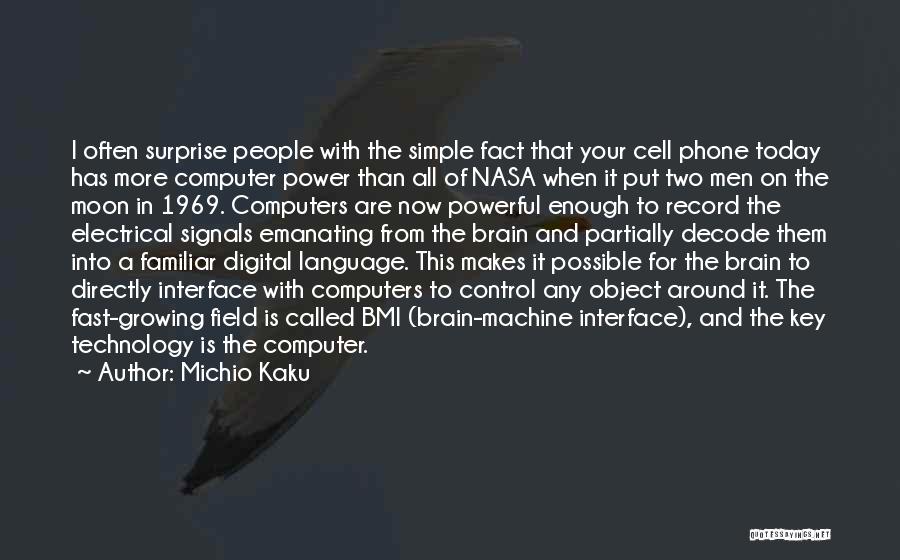 I often surprise people with the simple fact that your cell phone today has more computer power than all of NASA when it put two men on the moon in 1969. Computers are now powerful enough to record the electrical signals emanating from the brain and partially decode them into a familiar digital language. This makes it possible for the brain to directly interface with computers to control any object around it. The fast-growing field is called BMI (brain-machine interface), and the key technology is the computer.
~ Author: Michio Kaku

QUOTESSAYINGS.NET